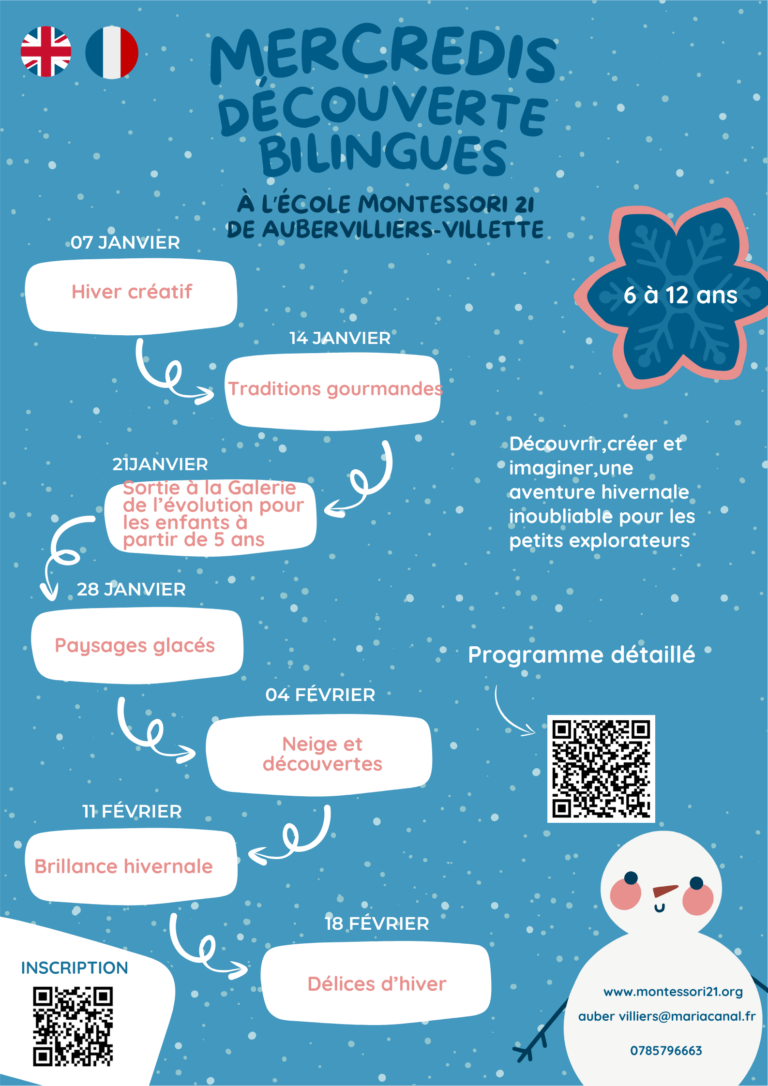 MERCREDIS DÉCOUVERTE BILINGUES

À L'ÉCOLE MONTESSORI 21 DE AUBERVILLIERS-VILLETTE

6 à 12 ans

07 JANVIER
Hiver créatif

14 JANVIER
Traditions gourmandes

21JANVIER
Sortie à la Galerie de l'évolution pour les enfants à partir de 5 ans

28 JANVIER
Paysages glacés

04 FÉVRIER
Neige et découvertes

11 FÉVRIER
Brillance hivernale

18 FÉVRIER
Délices d'hiver

Découvrir,créer et imaginer,une aventure hivernale inoubliable pour les petits explorateurs

Programme détaillé

INSCRIPTION

www.montessori21.org
auber villiers@mariacanal.fr
0785796663